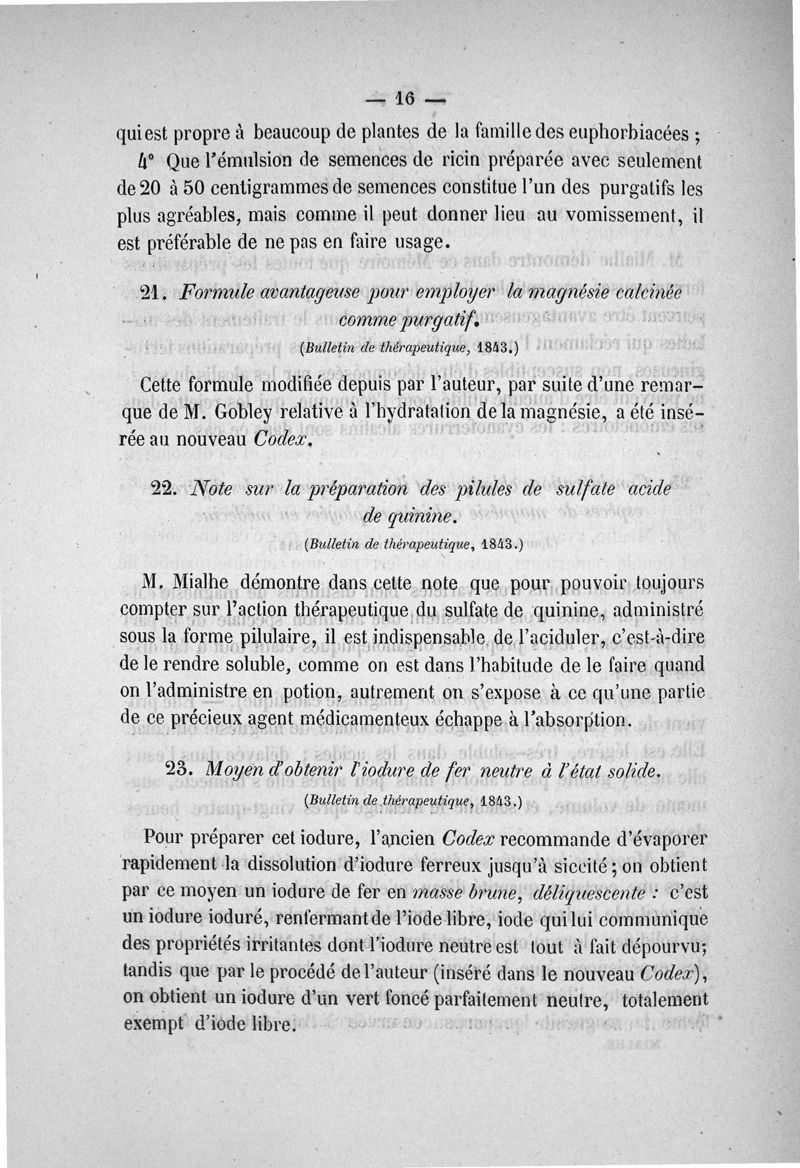 — 16 —

qui est propre à beaucoup de plantes de la famille des euphorbiacées ;

4° Que l'émulsion de semences de ricin préparée avec seulement de 20 à 50 centigrammes de semences constitue l'un des purgatifs les plus agréables, mais comme il peut donner lieu au vomissement, il est préférable de ne pas en faire usage.

21. Formule avantageuse pour employer la magnésie calcinée comme purgatif.

(Bulletin de thérapeutique, 1843.)

Cette formule modifiée depuis par l'auteur, par suite d'une remarque de M. Gobley relative à l'hydratation de la magnésie, a été insérée au nouveau Codex.

22. Note sur la préparation des pilules de sulfate acide de quinine.

(Bulletin de thérapeutique, 1843.)

M. Mialhe démontre dans cette note que pour pouvoir toujours compter sur l'action thérapeutique du sulfate de quinine, administré sous la forme pilulaire, il est indispensable de l'aciduler, c'est-à-dire de le rendre soluble, comme on est dans l'habitude de le faire quand on l'administre en potion, autrement on s'expose à ce qu'une partie de ce précieux agent médicamenteux échappe à l'absorption.

23. Moyen d'obtenir l'iodure de fer neutre à l'état solide.

(Bulletin de thérapeutique, 1843.)

Pour préparer cet iodure, l'ancien Codex recommande d'évaporer rapidement la dissolution d'iodure ferreux jusqu'à siccité ; on obtient par ce moyen un iodure de fer en masse brune, déliquescente : c'est un iodure ioduré, renfermant de l'iode libre, iode qui lui communique des propriétés irritantes dont l'iodure neutre est tout à fait dépourvu; tandis que par le procédé de l'auteur (inséré dans le nouveau Codex), on obtient un iodure d'un vert foncé parfaitement neutre, totalement exempt d'iode libre.